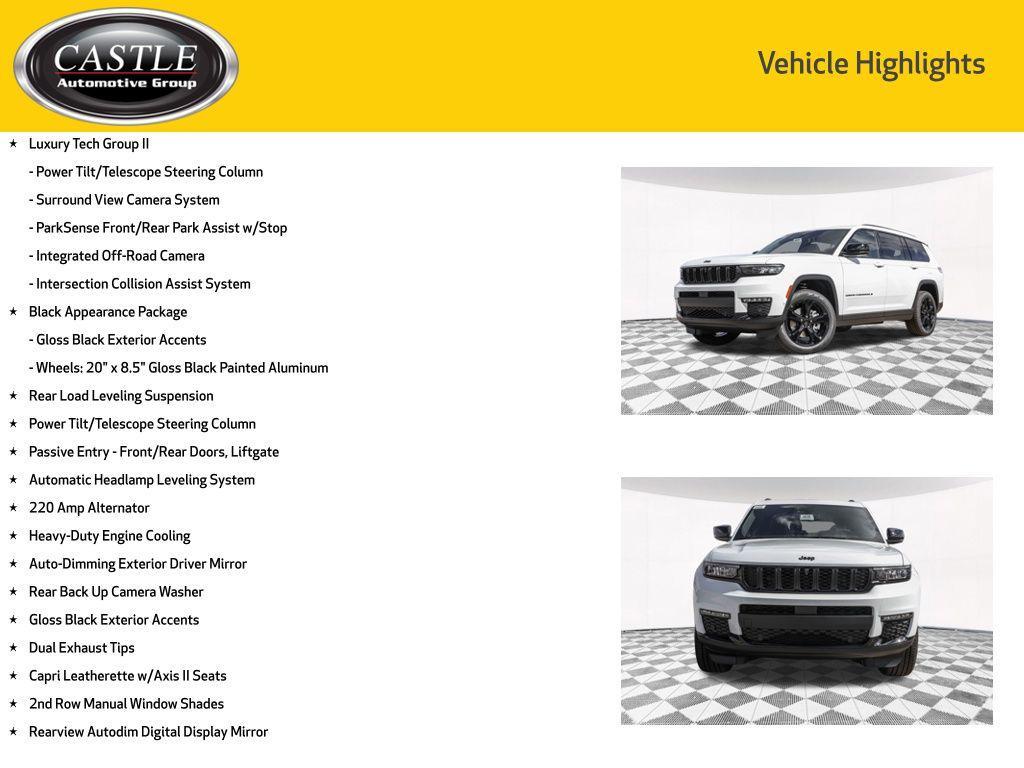 CASTLE
Automotive Group

Vehicle Highlights

★ Luxury Tech Group II
- Power Tilt/Telescope Steering Column
- Surround View Camera System
- ParkSense Front/Rear Park Assist w/Stop
- Integrated Off-Road Camera
- Intersection Collision Assist System
★ Black Appearance Package
- Gloss Black Exterior Accents
- Wheels: 20" x 8.5" Gloss Black Painted Aluminum
★ Rear Load Leveling Suspension
★ Power Tilt/Telescope Steering Column
★ Passive Entry - Front/Rear Doors, Liftgate
★ Automatic Headlamp Leveling System
★ 220 Amp Alternator
★ Heavy-Duty Engine Cooling
★ Auto-Dimming Exterior Driver Mirror
★ Rear Back Up Camera Washer
★ Gloss Black Exterior Accents
★ Dual Exhaust Tips
★ Capri Leatherette w/Axis II Seats
★ 2nd Row Manual Window Shades
★ Rearview Autodim Digital Display Mirror

Jeep